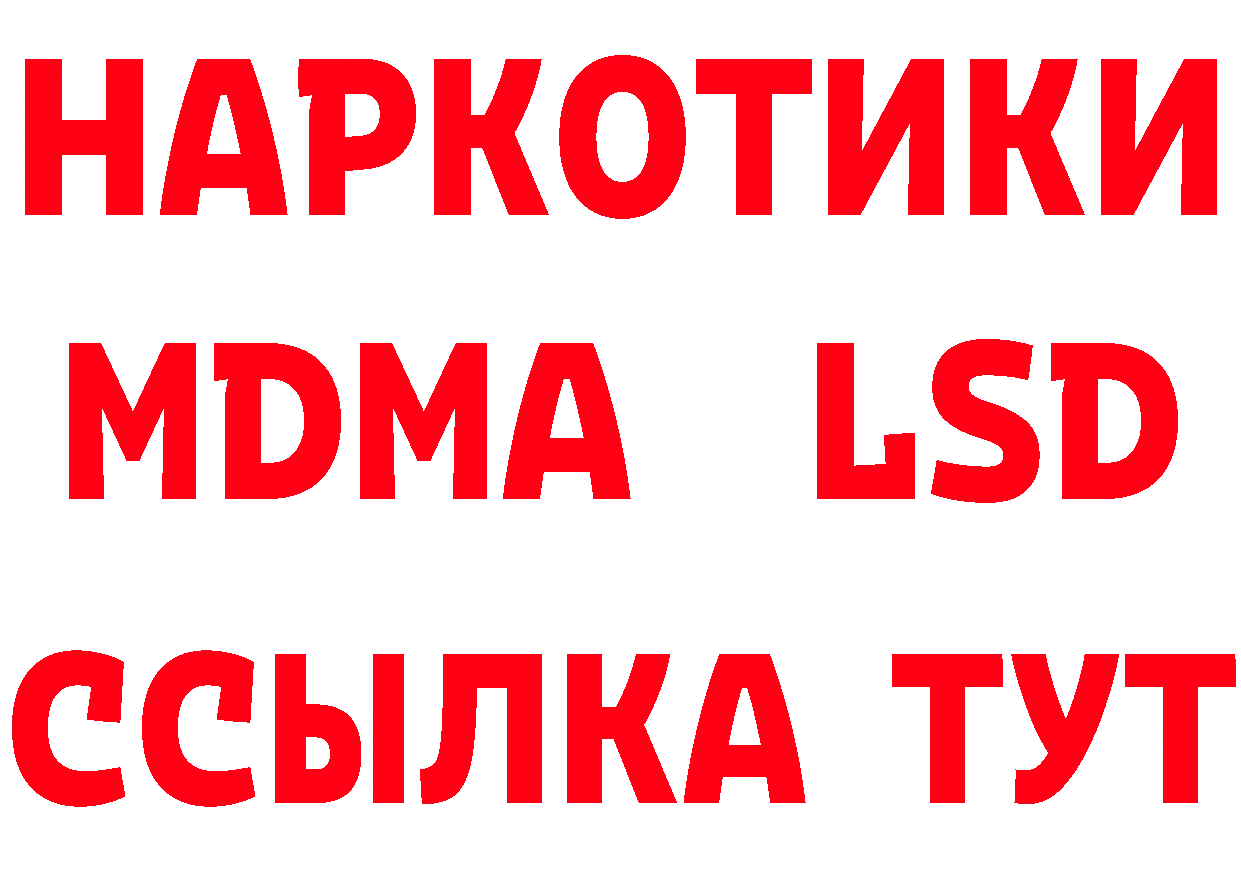 НАРКОТИКИ
MDMA LSD
ССЫЛКА ТУТ